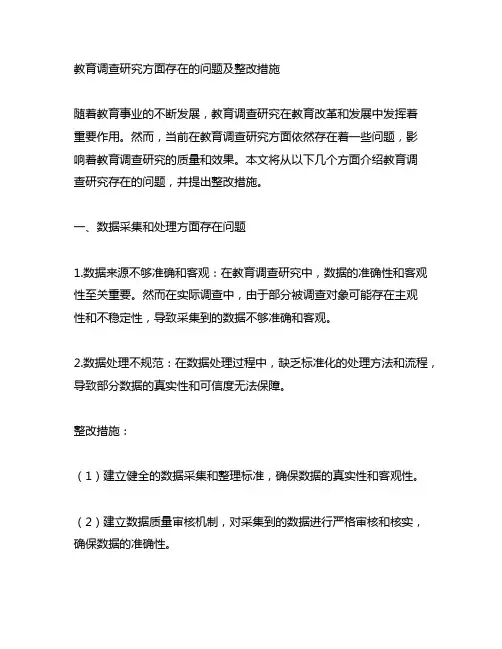 教育调查研究方面存在的问题及整改措施

随着教育事业的不断发展，教育调查研究在教育改革和发展中发挥着重要作用。然而，当前在教育调查研究方面依然存在着一些问题，影响着教育调查研究的质量和效果。本文将从以下几个方面介绍教育调查研究存在的问题，并提出整改措施。

一、数据采集和处理方面存在问题

1.数据来源不够准确和客观：在教育调查研究中，数据的准确性和客观性至关重要。然而在实际调查中，由于部分被调查对象可能存在主观性和不稳定性，导致采集到的数据不够准确和客观。

2.数据处理不规范：在数据处理过程中，缺乏标准化的处理方法和流程，导致部分数据的真实性和可信度无法保障。

整改措施：

（1）建立健全的数据采集和整理标准，确保数据的真实性和客观性。

（2）建立数据质量审核机制，对采集到的数据进行严格审核和核实，确保数据的准确性。